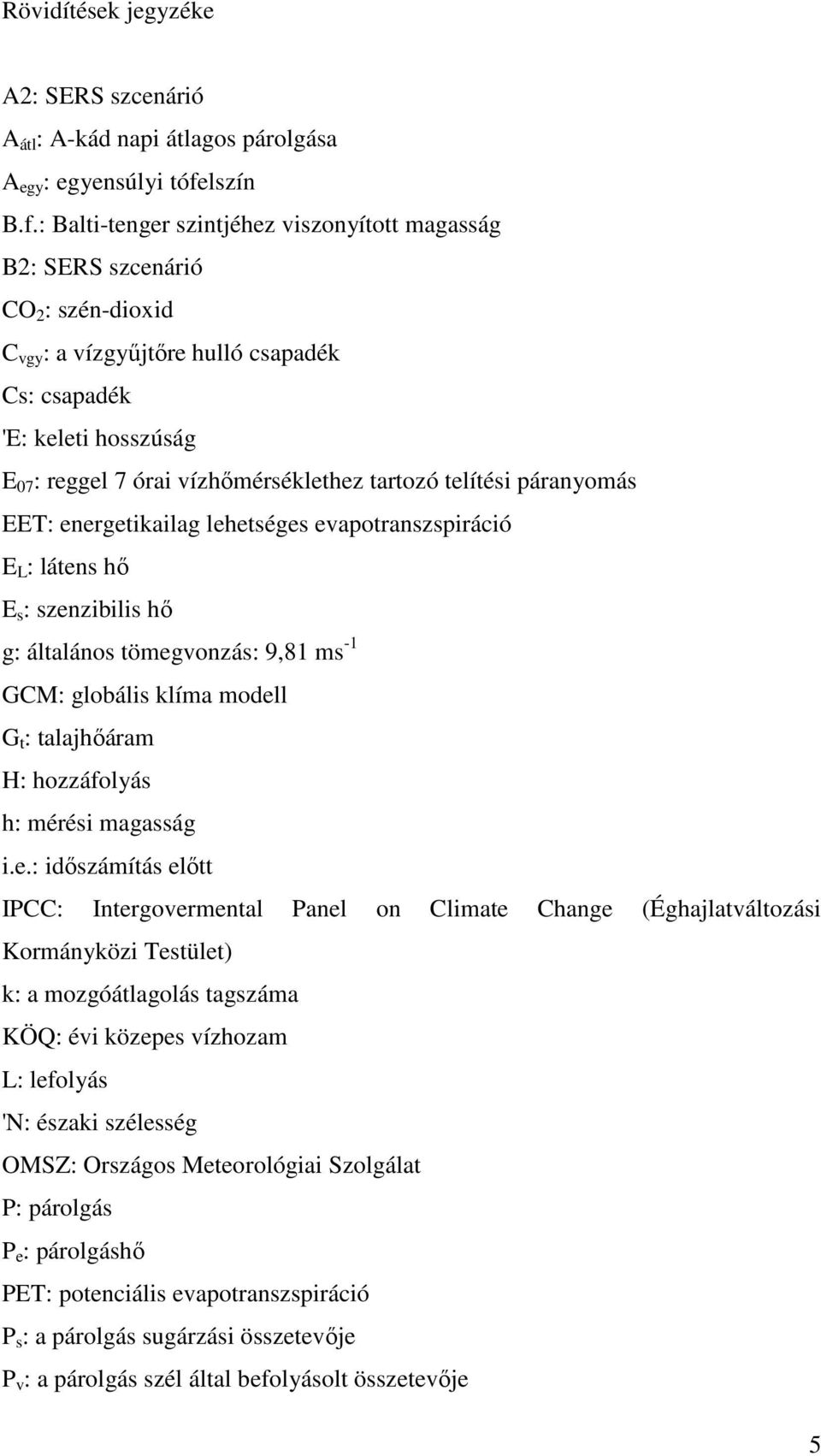 Rövidítések jegyzéke

A2: SERS szcenárió

$A_{átl}$: A-kád napi átlagos párolgása

$A_{egy}$: egyensúlyi tófelszín

B.f.: Balti-tenger szintjéhez viszonyított magasság

B2: SERS szcenárió

$CO_2$: szén-dioxid

$C_{vgy}$: a vízgyűjtőre hulló csapadék

Cs: csapadék

'E: keleti hosszúság

$E_{07}$: reggel 7 órai vízhőmérséklethez tartozó telítési páranyomás

EET: energetikailag lehetséges evapotranszspiráció

$E_L$: látens hő

$E_s$: szenzibilis hő

g: általános tömegvonzás: 9,81 $ms^{-1}$

GCM: globális klíma modell

$G_t$: talajhőáram

H: hozzáfolyás

h: mérési magasság

i.e.: időszámítás előtt

IPCC: Intergovermental Panel on Climate Change (Éghajlatváltozási Kormányközi Testület)

k: a mozgóátlagolás tagszáma

KÖQ: évi közepes vízhozam

L: lefolyás

'N: északi szélesség

OMSZ: Országos Meteorológiai Szolgálat

P: párolgás

$P_e$: párolgáshő

PET: potenciális evapotranszspiráció

$P_s$: a párolgás sugárzási összetevője

$P_v$: a párolgás szél által befolyásolt összetevője

5